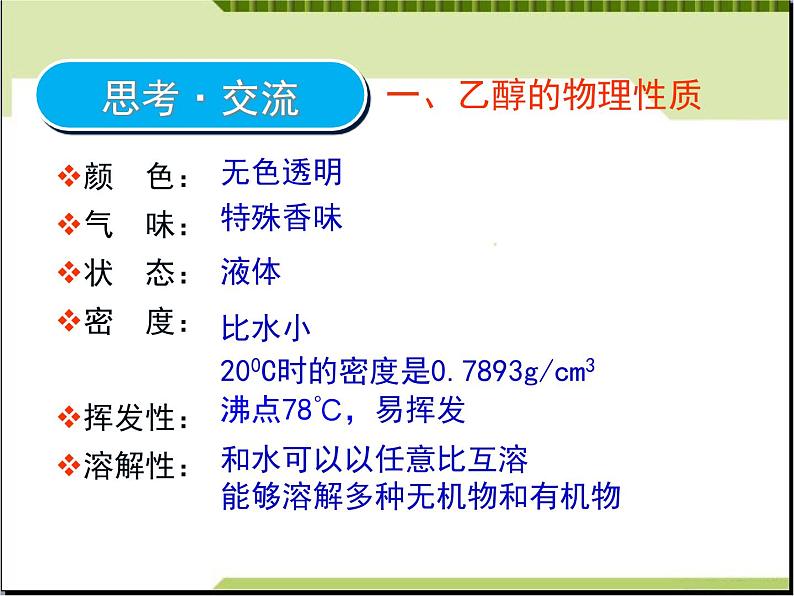 思考·交流

一、乙醇的物理性质

❖颜　色：无色透明
❖气　味：特殊香味
❖状　态：液体
❖密　度：比水小
$20^0C$时的密度是$0.7893g/cm^3$
❖挥发性：沸点78°C，易挥发
❖溶解性：和水可以以任意比互溶
能够溶解多种无机物和有机物